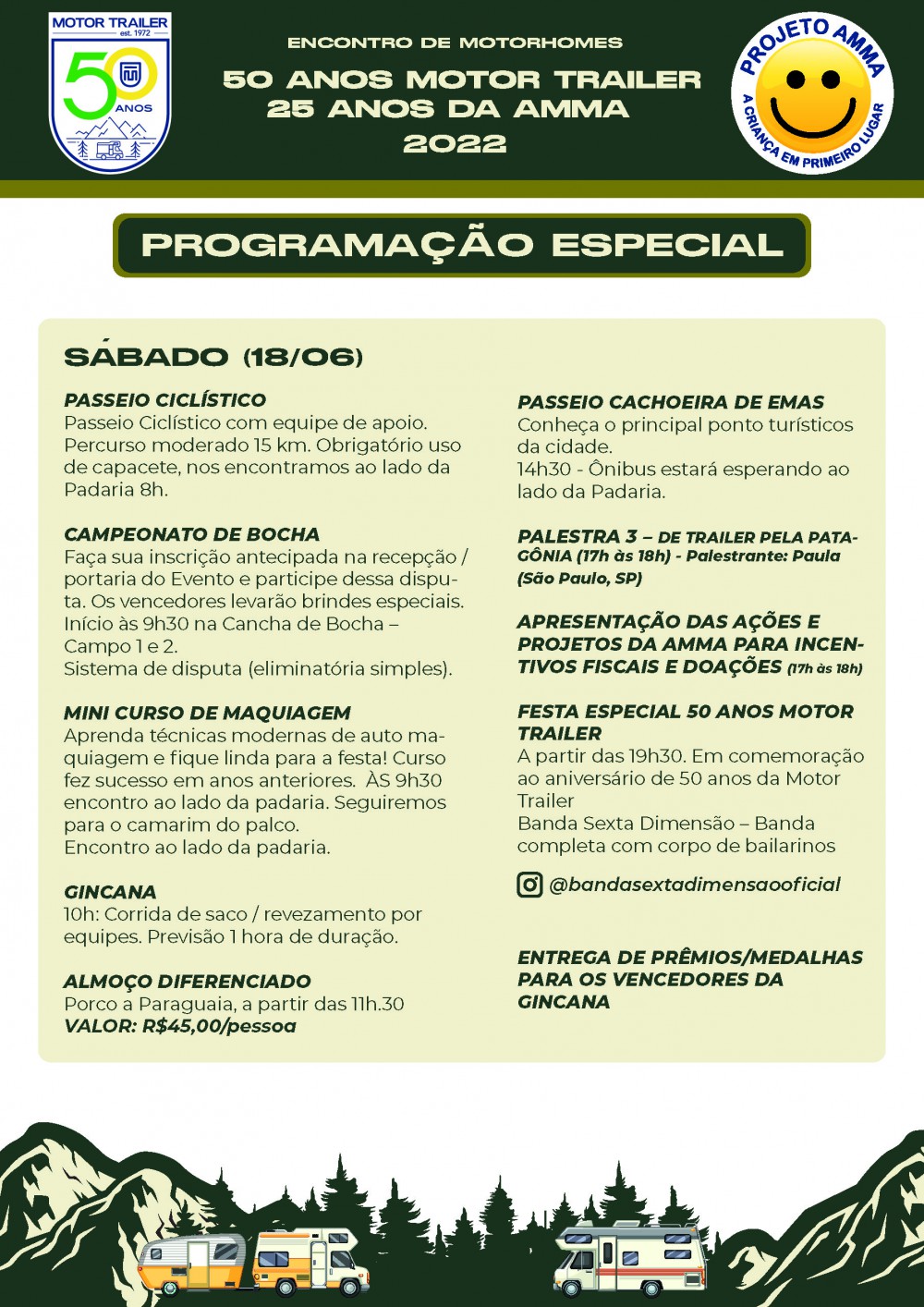 MOTOR TRAILER
est. 1972
50 ANOS

ENCONTRO DE MOTORHOMES
50 ANOS MOTOR TRAILER
25 ANOS DA AMMA
2022

PROJETO AMMA
A CRIANÇA EM PRIMEIRO LUGAR

PROGRAMAÇÃO ESPECIAL

SÁBADO (18/06)

PASSEIO CICLÍSTICO
Passeio Ciclístico com equipe de apoio. Percurso moderado 15 km. Obrigatório uso de capacete, nos encontramos ao lado da Padaria 8h.

CAMPEONATO DE BOCHA
Faça sua inscrição antecipada na recepção / portaria do Evento e participe dessa disputa. Os vencedores levarão brindes especiais. Início às 9h30 na Cancha de Bocha – Campo 1 e 2.
Sistema de disputa (eliminatória simples).

MINI CURSO DE MAQUIAGEM
Aprenda técnicas modernas de auto maquiagem e fique linda para a festa! Curso fez sucesso em anos anteriores. ÀS 9h30 encontro ao lado da padaria. Seguiremos para o camarim do palco.
Encontro ao lado da padaria.

GINCANA
10h: Corrida de saco / revezamento por equipes. Previsão 1 hora de duração.

ALMOÇO DIFERENCIADO
Porco a Paraguaia, a partir das 11h.30
VALOR: R$45,00/pessoa

PASSEIO CACHOEIRA DE EMAS
Conheça o principal ponto turísticos da cidade.
14h30 - Ônibus estará esperando ao lado da Padaria.

PALESTRA 3 – DE TRAILER PELA PATAGÔNIA (17h às 18h) - Palestrante: Paula (São Paulo, SP)

APRESENTAÇÃO DAS AÇÕES E PROJETOS DA AMMA PARA INCENTIVOS FISCAIS E DOAÇÕES (17h às 18h)

FESTA ESPECIAL 50 ANOS MOTOR TRAILER
A partir das 19h30. Em comemoração ao aniversário de 50 anos da Motor Trailer
Banda Sexta Dimensão – Banda completa com corpo de bailarinos

@bandasextadimensaooficial

ENTREGA DE PRÊMIOS/MEDALHAS PARA OS VENCEDORES DA GINCANA